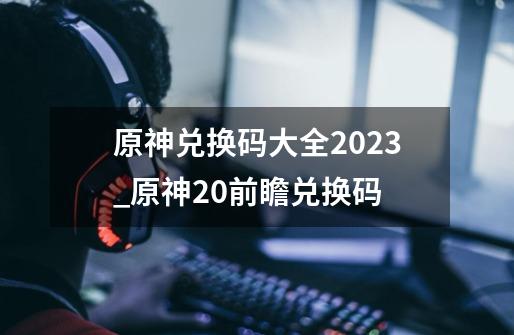 原神兑换码大全2023_原神20前瞻兑换码